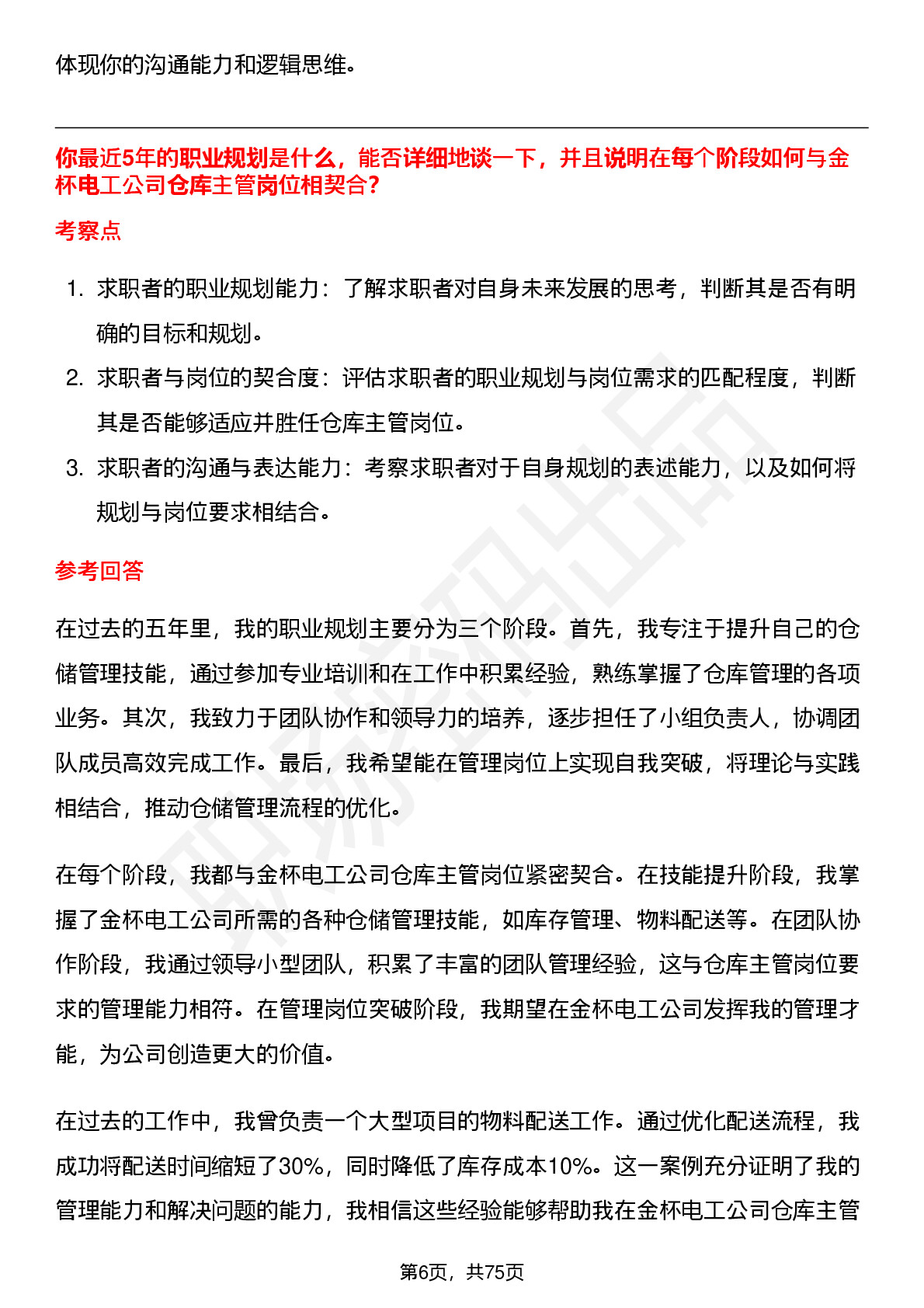 体现你的沟通能力和逻辑思维。

你最近5年的职业规划是什么，能否详细地谈一下，并且说明在每个阶段如何与金杯电工公司仓库主管岗位相契合？

考察点

1. 求职者的职业规划能力：了解求职者对自身未来发展的思考，判断其是否有明确的目标和规划。
2. 求职者与岗位的契合度：评估求职者的职业规划与岗位需求的匹配程度，判断其是否能够适应并胜任仓库主管岗位。
3. 求职者的沟通与表达能力：考察求职者对于自身规划的表述能力，以及如何将规划与岗位要求相结合。

参考回答

在过去的五年里，我的职业规划主要分为三个阶段。首先，我专注于提升自己的仓储管理技能，通过参加专业培训和在工作中积累经验，熟练掌握了仓库管理的各项业务。其次，我致力于团队协作和领导力的培养，逐步担任了小组负责人，协调团队成员高效完成工作。最后，我希望能在管理岗位上实现自我突破，将理论与实践相结合，推动仓储管理流程的优化。

在每个阶段，我都与金杯电工公司仓库主管岗位紧密契合。在技能提升阶段，我掌握了金杯电工公司所需的各种仓储管理技能，如库存管理、物料配送等。在团队协作阶段，我通过领导小型团队，积累了丰富的团队管理经验，这与仓库主管岗位要求的管理能力相符。在管理岗位突破阶段，我期望在金杯电工公司发挥我的管理才能，为公司创造更大的价值。

在过去的工作中，我曾负责一个大型项目的物料配送工作。通过优化配送流程，我成功将配送时间缩短了30%，同时降低了库存成本10%。这一案例充分证明了我的管理能力和解决问题的能力，我相信这些经验能够帮助我在金杯电工公司仓库主管

第6页，共75页